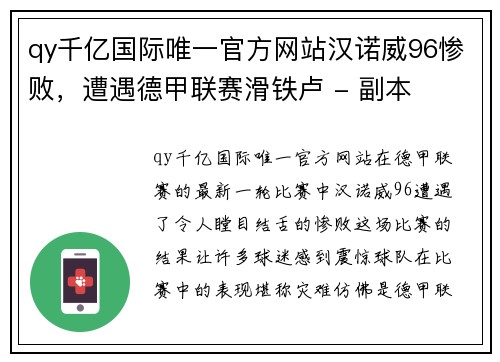 qy千亿国际唯一官方网站汉诺威96惨败，遭遇德甲联赛滑铁卢 - 副本

qy千亿国际唯一官方网站在德甲联赛的最新一轮比赛中汉诺威96遭遇了令人瞠目结舌的惨败这场比赛的结果让许多球迷感到震惊球队在比赛中的表现堪称灾难仿佛是德甲联